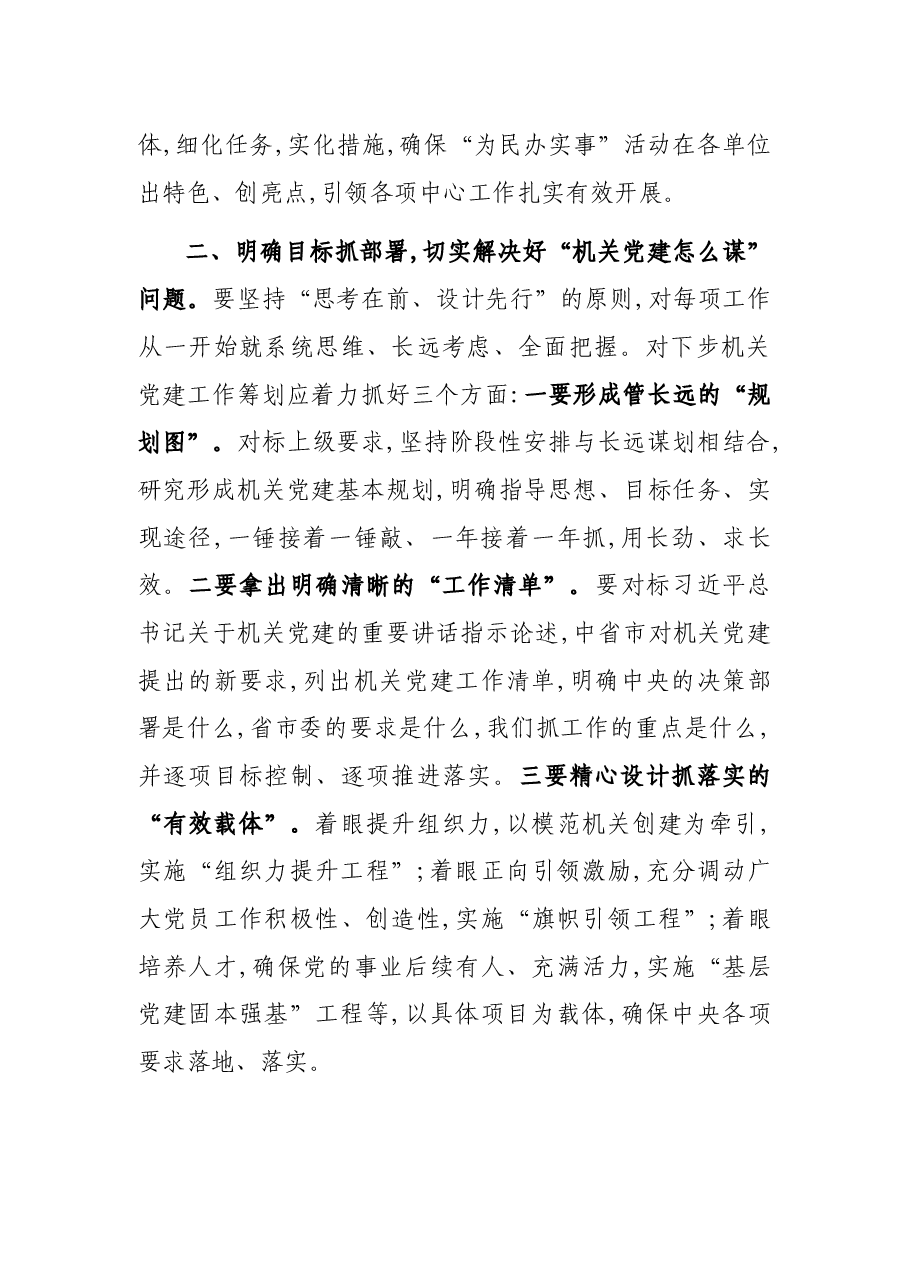 体,细化任务,实化措施,确保“为民办实事”活动在各单位出特色、创亮点,引领各项中心工作扎实有效开展。

二、明确目标抓部署,切实解决好“机关党建怎么谋”问题。要坚持“思考在前、设计先行”的原则,对每项工作从一开始就系统思维、长远考虑、全面把握。对下步机关党建工作筹划应着力抓好三个方面:一要形成管长远的“规划图”。对标上级要求,坚持阶段性安排与长远谋划相结合,研究形成机关党建基本规划,明确指导思想、目标任务、实现途径,一锤接着一锤敲、一年接着一年抓,用长劲、求长效。二要拿出明确清晰的“工作清单”。要对标习近平总书记关于机关党建的重要讲话指示论述,中省市对机关党建提出的新要求,列出机关党建工作清单,明确中央的决策部署是什么,省市委的要求是什么,我们抓工作的重点是什么,并逐项目标控制、逐项推进落实。三要精心设计抓落实的“有效载体”。着眼提升组织力,以模范机关创建为牵引,实施“组织力提升工程”;着眼正向引领激励,充分调动广大党员工作积极性、创造性,实施“旗帜引领工程”;着眼培养人才,确保党的事业后续有人、充满活力,实施“基层党建固本强基”工程等,以具体项目为载体,确保中央各项要求落地、落实。